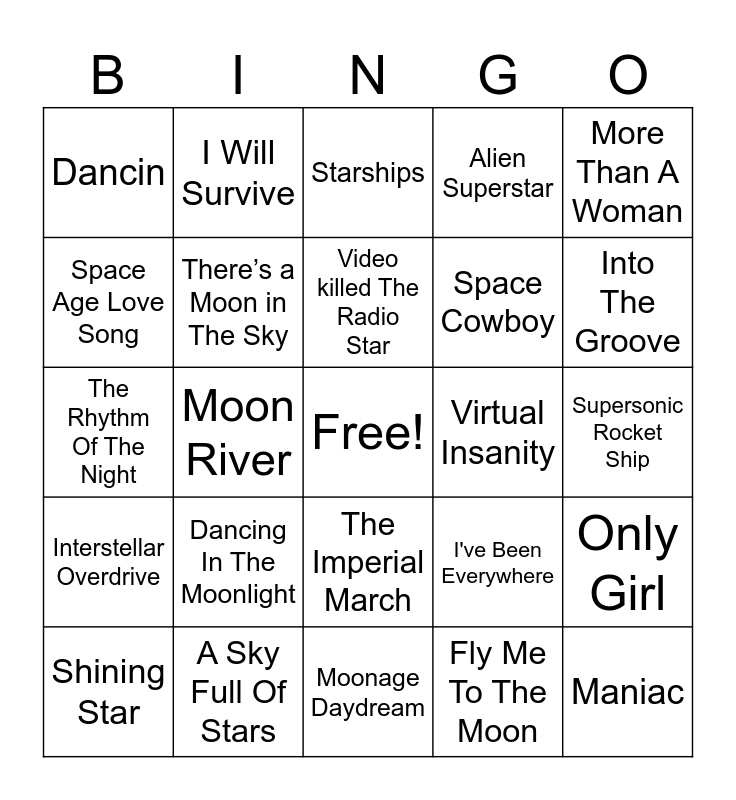 | B | I | N | G | O |
|---|---|---|---|---|
| Dancin | I Will Survive | Starships | Alien Superstar | More Than A Woman |
| Space Age Love Song | There's a Moon in The Sky | Video killed The Radio Star | Space Cowboy | Into The Groove |
| The Rhythm Of The Night | Moon River | Free! | Virtual Insanity | Supersonic Rocket Ship |
| Interstellar Overdrive | Dancing In The Moonlight | The Imperial March | I've Been Everywhere | Only Girl |
| Shining Star | A Sky Full Of Stars | Moonage Daydream | Fly Me To The Moon | Maniac |